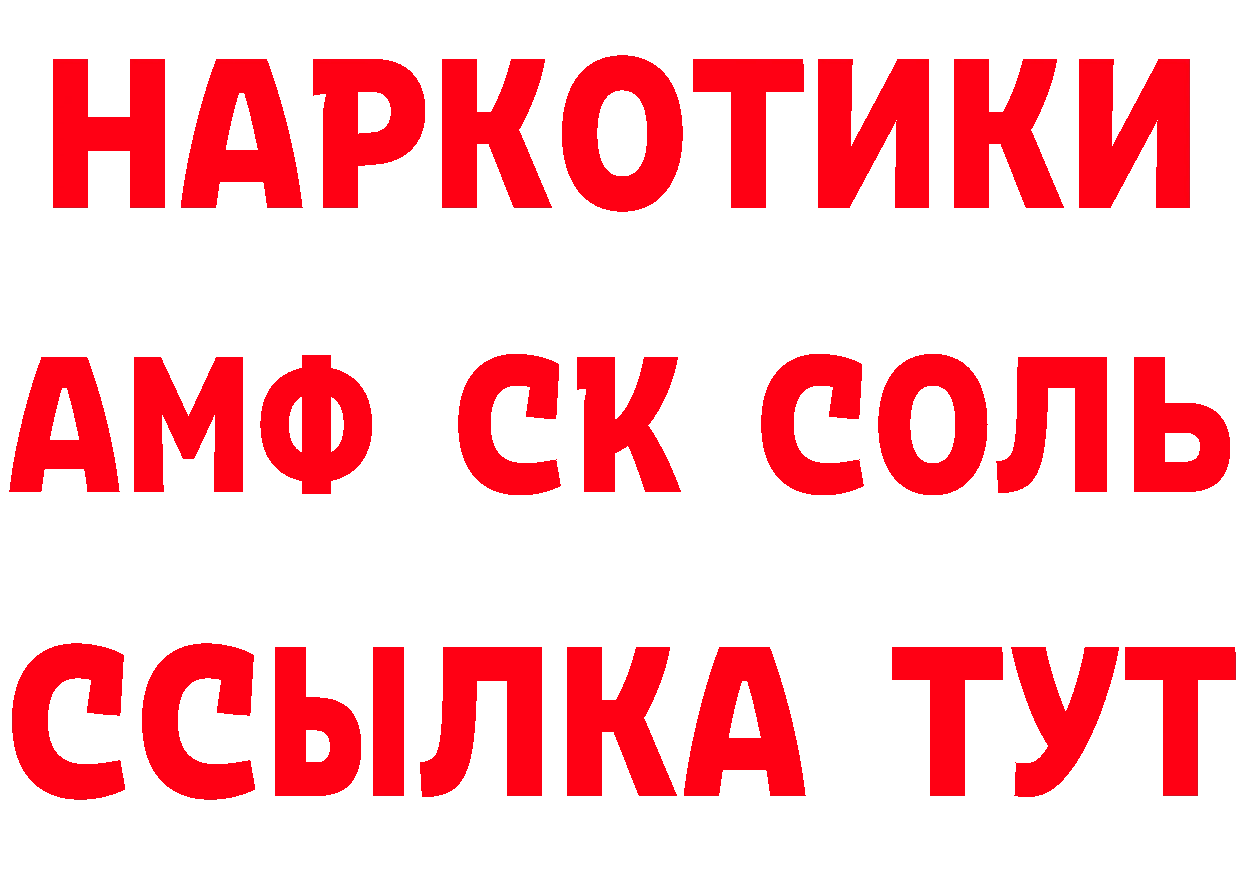 НАРКОТИКИ

АМФ СК СОЛЬ

ССЫЛКА ТУТ